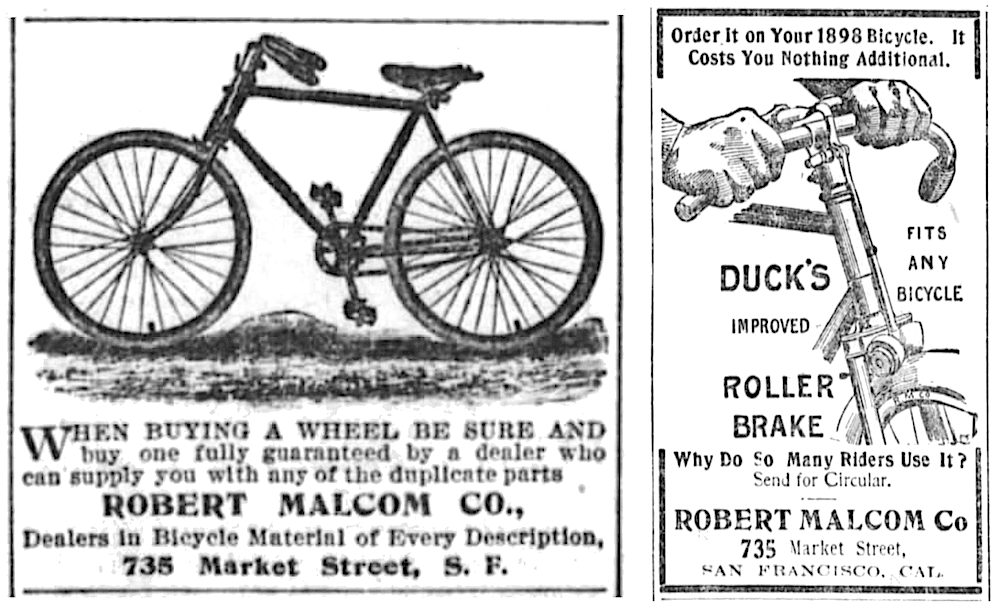 WHEN BUYING A WHEEL BE SURE AND buy one fully guaranteed by a dealer who can supply you with any of the duplicate parts

ROBERT MALCOM CO.,

Dealers in Bicycle Material of Every Description,

735 Market Street, S. F.

Order It on Your 1898 Bicycle. It Costs You Nothing Additional.

DUCK'S

IMPROVED

ROLLER

BRAKE

FITS ANY BICYCLE

Why Do So Many Riders Use It?

Send for Circular.

ROBERT MALCOM Co

735 Market Street,

SAN FRANCISCO, CAL.